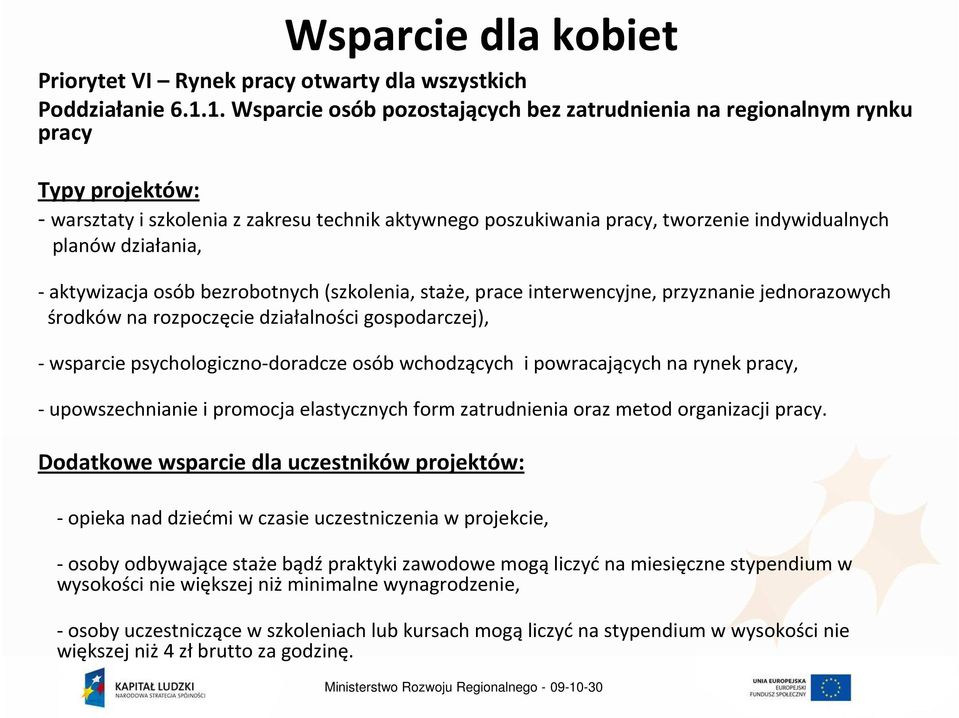 Wsparcie dla kobiet

Priorytet VI – Rynek pracy otwarty dla wszystkich
Poddziałanie 6.1.1. Wsparcie osób pozostających bez zatrudnienia na regionalnym rynku pracy

Typy projektów:
- warsztaty i szkolenia z zakresu technik aktywnego poszukiwania pracy, tworzenie indywidualnych planów działania,

- aktywizacja osób bezrobotnych (szkolenia, staże, prace interwencyjne, przyznanie jednorazowych środków na rozpoczęcie działalności gospodarczej),

- wsparcie psychologiczno-doradcze osób wchodzących i powracających na rynek pracy,

- upowszechnianie i promocja elastycznych form zatrudnienia oraz metod organizacji pracy.

Dodatkowe wsparcie dla uczestników projektów:

- opieka nad dziećmi w czasie uczestniczenia w projekcie,

- osoby odbywające staże bądź praktyki zawodowe mogą liczyć na miesięczne stypendium w wysokości nie większej niż minimalne wynagrodzenie,

- osoby uczestniczące w szkoleniach lub kursach mogą liczyć na stypendium w wysokości nie większej niż 4 zł brutto za godzinę.

KAPITAŁ LUDZKI
NARODOWA STRATEGIA SPÓJNOŚCI

Ministerstwo Rozwoju Regionalnego - 09-10-30

UNIA EUROPEJSKA
EUROPEJSKI
FUNDUSZ SPOŁECZNY